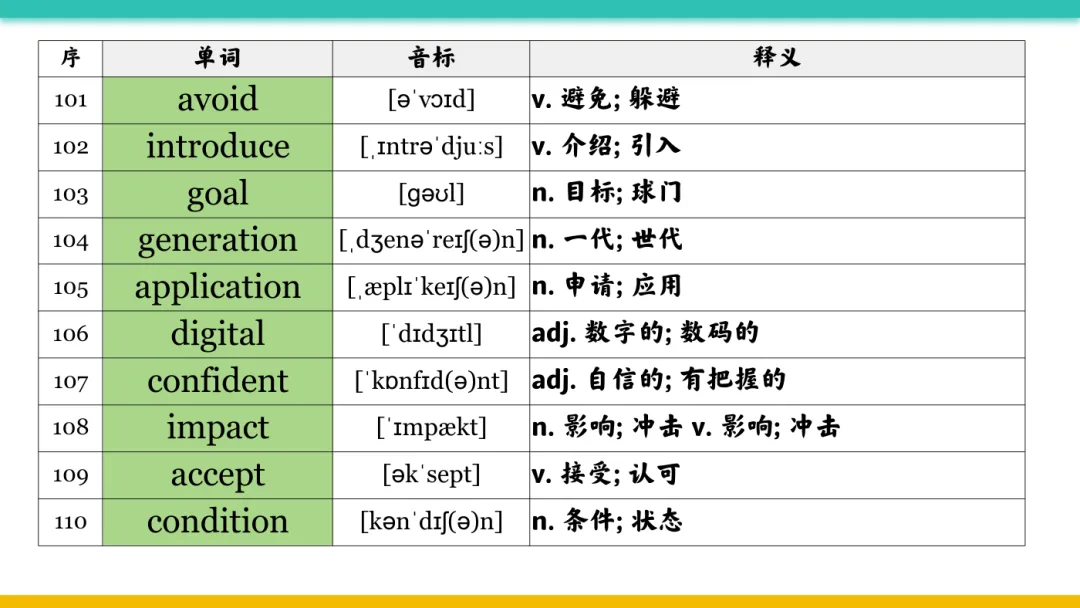 | 序 | 单词 | 音标 | 释义 |
|---|---|---|---|
| 101 | avoid | [əˈvɔɪd] | v. 避免; 躲避 |
| 102 | introduce | [ˌɪntrəˈdjuːs] | v. 介绍; 引入 |
| 103 | goal | [ɡəʊl] | n. 目标; 球门 |
| 104 | generation | [ˌdʒenəˈreɪʃ(ə)n] | n. 一代; 世代 |
| 105 | application | [ˌæplɪˈkeɪʃ(ə)n] | n. 申请; 应用 |
| 106 | digital | [ˈdɪdʒɪtl] | adj. 数字的; 数码的 |
| 107 | confident | [ˈkɒnfɪd(ə)nt] | adj. 自信的; 有把握的 |
| 108 | impact | [ˈɪmpækt] | n. 影响; 冲击 v. 影响; 冲击 |
| 109 | accept | [əkˈsept] | v. 接受; 认可 |
| 110 | condition | [kənˈdɪʃ(ə)n] | n. 条件; 状态 |